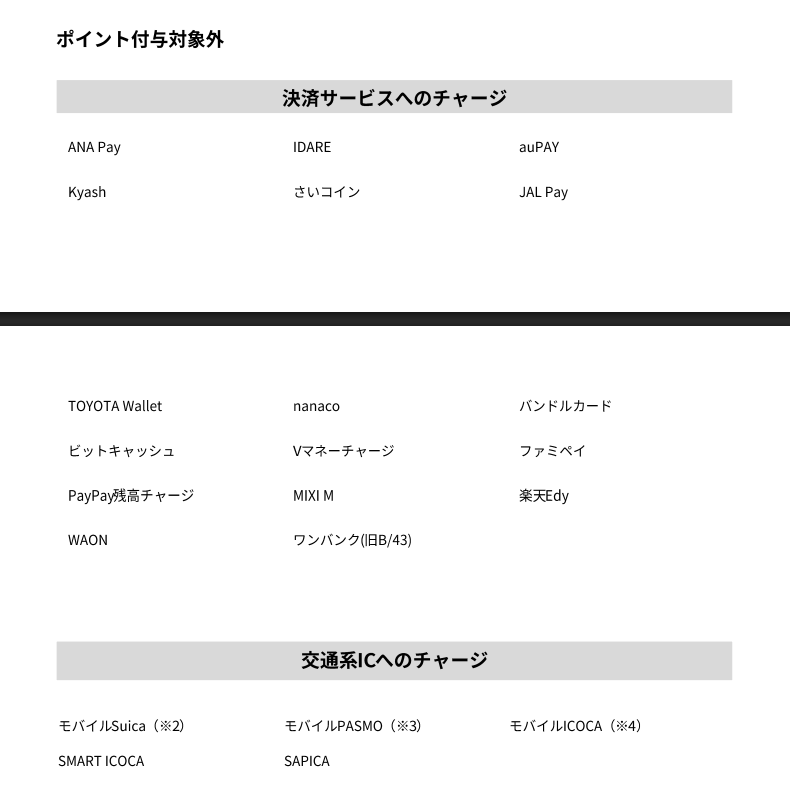 ポイント付与対象外

決済サービスへのチャージ

ANA Pay
IDARE
auPAY
Kyash
さいコイン
JAL Pay

TOYOTA Wallet
nanaco
バンドルカード
ビットキャッシュ
Vマネーチャージ
ファミペイ
PayPay残高チャージ
MIXI M
楽天Edy
WAON
ワンバンク(旧B/43)

交通系ICへのチャージ

モバイルSuica（※2）
モバイルPASMO（※3）
モバイルICOCA（※4）
SMART ICOCA
SAPICA